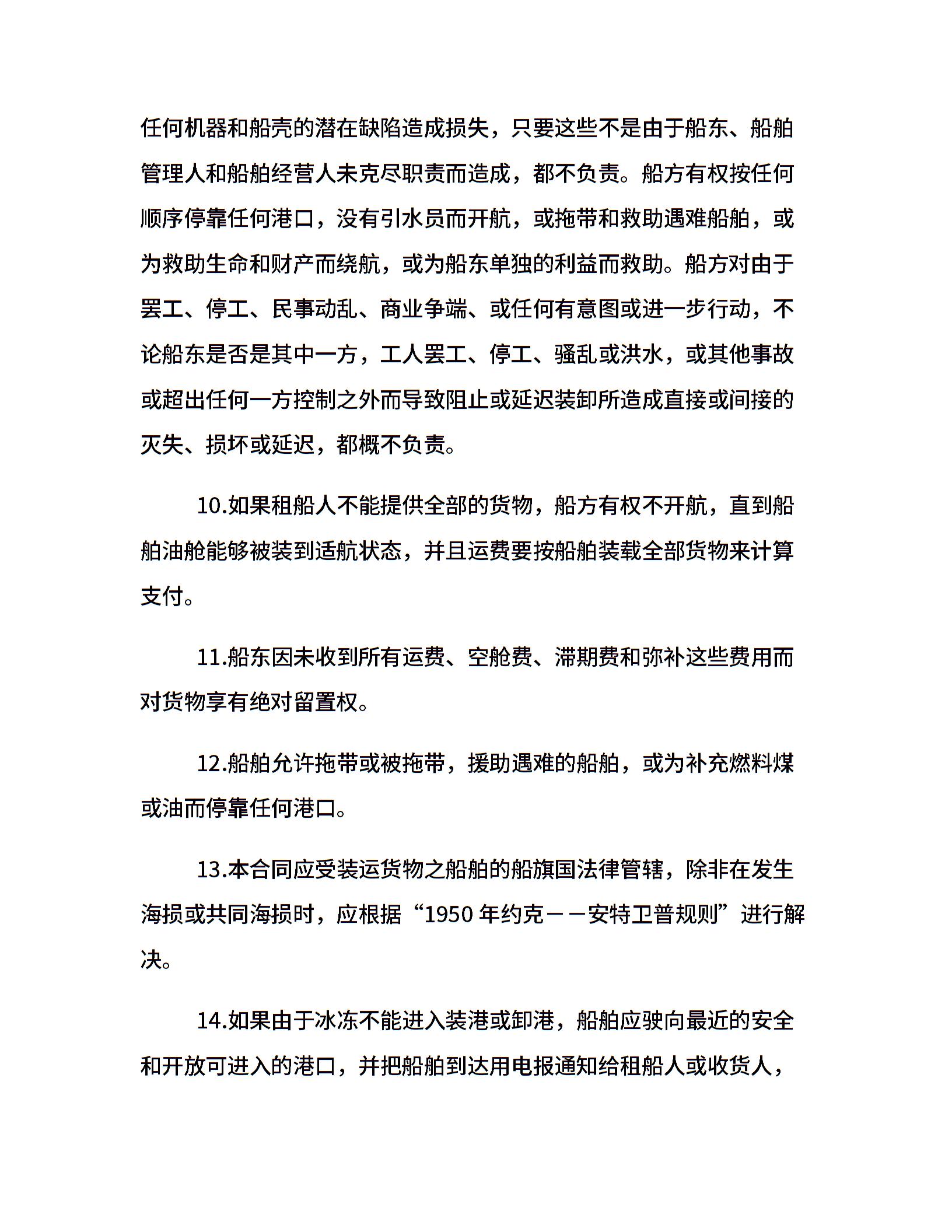 任何机器和船壳的潜在缺陷造成损失，只要这些不是由于船东、船舶管理人和船舶经营人未克尽职责而造成，都不负责。船方有权按任何顺序停靠任何港口，没有引水员而开航，或拖带和救助遇难船舶，或为救助生命和财产而绕航，或为船东单独的利益而救助。船方对由于罢工、停工、民事动乱、商业争端、或任何有意图或进一步行动，不论船东是否是其中一方，工人罢工、停工、骚乱或洪水，或其他事故或超出任何一方控制之外而导致阻止或延迟装卸所造成直接或间接的灭失、损坏或延迟，都概不负责。

10.如果租船人不能提供全部的货物，船方有权不开航，直到船舶油舱能够被装到适航状态，并且运费要按船舶装载全部货物来计算支付。

11.船东因未收到所有运费、空舱费、滞期费和弥补这些费用而对货物享有绝对留置权。

12.船舶允许拖带或被拖带，援助遇难的船舶，或为补充燃料煤或油而停靠任何港口。

13.本合同应受装运货物之船舶的船旗国法律管辖，除非在发生海损或共同海损时，应根据“1950 年约克——安特卫普规则”进行解决。

14.如果由于冰冻不能进入装港或卸港，船舶应驶向最近的安全和开放可进入的港口，并把船舶到达用电报通知给租船人或收货人，